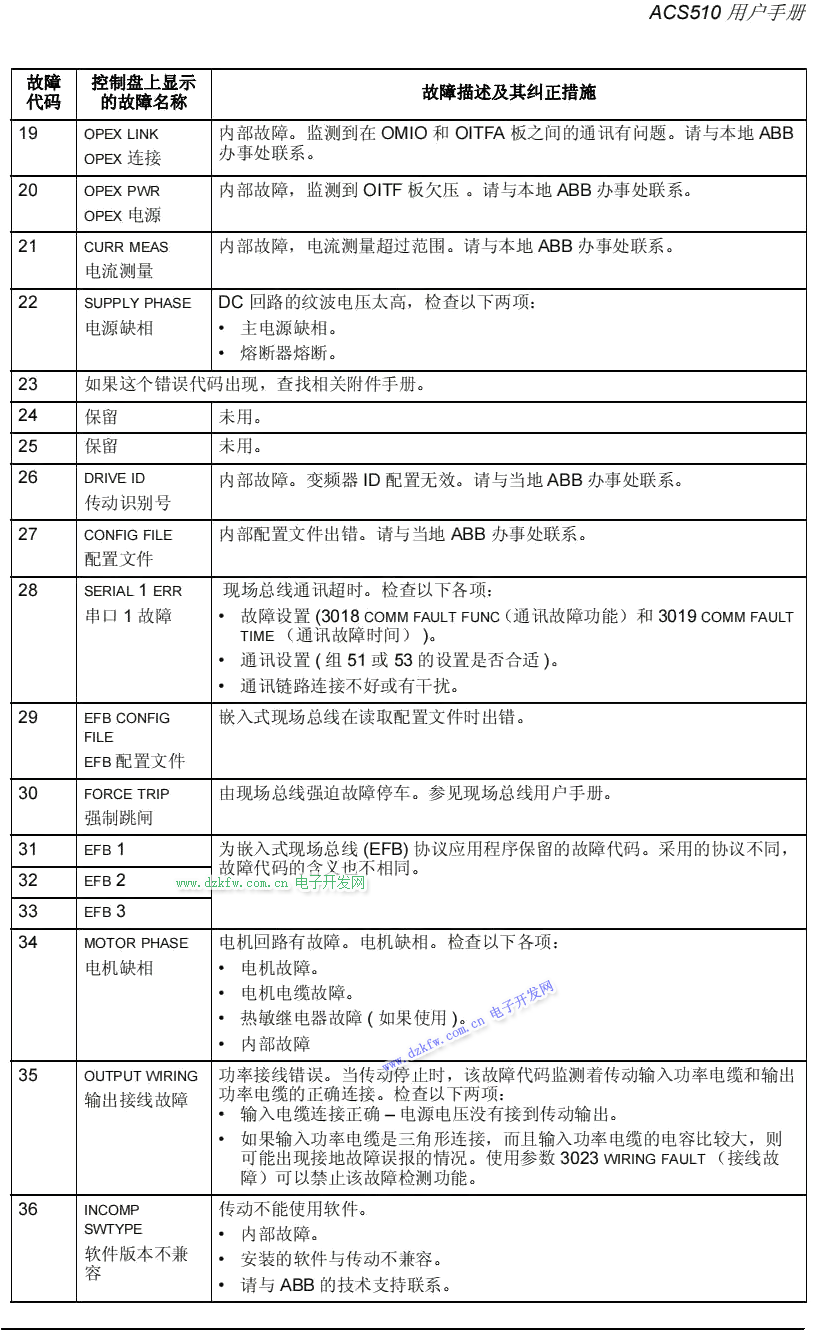 ACS510 用户手册

| 故障代码 | 控制盘上显示的故障名称 | 故障描述及其纠正措施 |
|---|---|---|
| 19 | OPEX LINK OPEX 连接 | 内部故障。监测到在 OMIO 和 OITFA 板之间的通讯有问题。请与本地 ABB 办事处联系。 |
| 20 | OPEX PWR OPEX 电源 | 内部故障，监测到 OITF 板欠压 。请与本地 ABB 办事处联系。 |
| 21 | CURR MEAS 电流测量 | 内部故障，电流测量超过范围。请与本地 ABB 办事处联系。 |
| 22 | SUPPLY PHASE 电源缺相 | DC 回路的纹波电压太高，检查以下两项： • 主电源缺相。 • 熔断器熔断。 |
| 23 | 如果这个错误代码出现，查找相关附件手册。 | |
| 24 | 保留 | 未用。 |
| 25 | 保留 | 未用。 |
| 26 | DRIVE ID 传动识别号 | 内部故障。变频器 ID 配置无效。请与当地 ABB 办事处联系。 |
| 27 | CONFIG FILE 配置文件 | 内部配置文件出错。请与当地 ABB 办事处联系。 |
| 28 | SERIAL 1 ERR 串口 1 故障 | 现场总线通讯超时。检查以下各项： • 故障设置 (3018 COMM FAULT FUNC（通讯故障功能）和 3019 COMM FAULT TIME （通讯故障时间） )。 • 通讯设置 ( 组 51 或 53 的设置是否合适 )。 • 通讯链路连接不好或有干扰。 |
| 29 | EFB CONFIG FILE EFB 配置文件 | 嵌入式现场总线在读取配置文件时出错。 |
| 30 | FORCE TRIP 强制跳闸 | 由现场总线强迫故障停车。参见现场总线用户手册。 |
| 31 | EFB 1 | 为嵌入式现场总线 (EFB) 协议应用程序保留的故障代码。采用的协议不同，故障代码的含义也不相同。 |
| 32 | EFB 2 | |
| 33 | EFB 3 | |
| 34 | MOTOR PHASE 电机缺相 | 电机回路有故障。电机缺相。检查以下各项： • 电机故障。 • 电机电缆故障。 • 热敏继电器故障 ( 如果使用 )。 • 内部故障 |
| 35 | OUTPUT WIRING 输出接线故障 | 功率接线错误。当传动停止时，该故障代码监测着传动输入功率电缆和输出功率电缆的正确连接。检查以下两项： • 输入电缆连接正确 – 电源电压没有接到传动输出。 • 如果输入功率电缆是三角形连接，而且输入功率电缆的电容比较大，则可能出现接地故障误报的情况。使用参数 3023 WIRING FAULT （接线故障）可以禁止该故障检测功能。 |
| 36 | INCOMP SWTYPE 软件版本不兼容 | 传动不能使用软件。 • 内部故障。 • 安装的软件与传动不兼容。 • 请与 ABB 的技术支持联系。 |

www.dzkfw.com.cn 电子开发网
www.dzkfw.com.cn 电子开发网